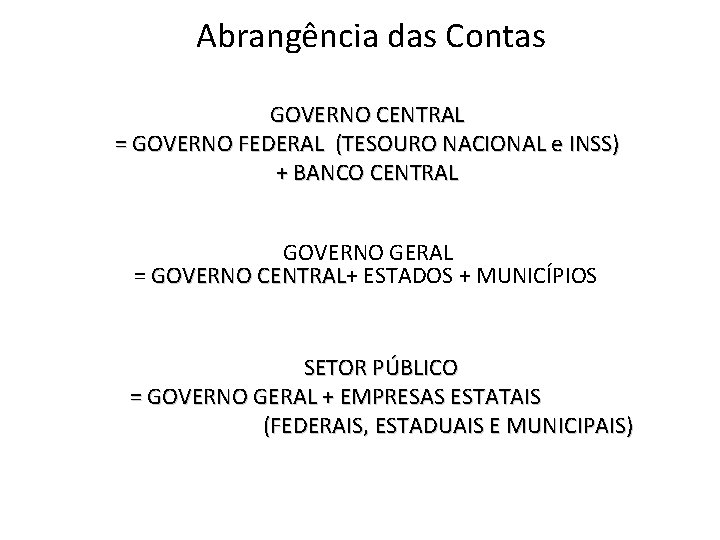 Abrangência das Contas

GOVERNO CENTRAL
= GOVERNO FEDERAL (TESOURO NACIONAL e INSS)
+ BANCO CENTRAL

GOVERNO GERAL
= GOVERNO CENTRAL+ ESTADOS + MUNICÍPIOS

SETOR PÚBLICO
= GOVERNO GERAL + EMPRESAS ESTATAIS
(FEDERAIS, ESTADUAIS E MUNICIPAIS)